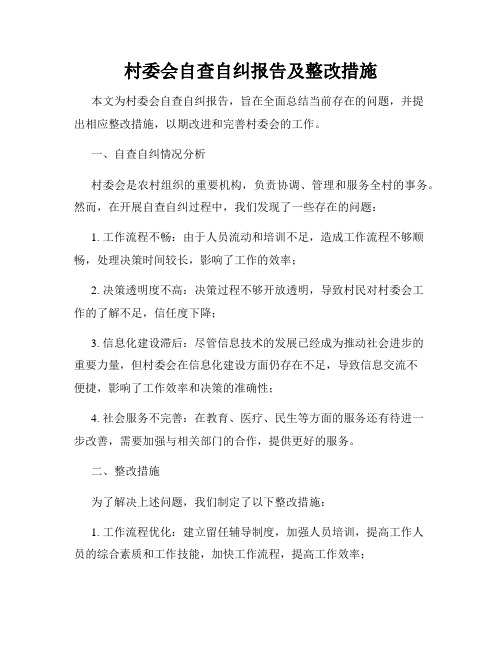 村委会自查自纠报告及整改措施

本文为村委会自查自纠报告，旨在全面总结当前存在的问题，并提出相应整改措施，以期改进和完善村委会的工作。

一、自查自纠情况分析

村委会是农村组织的重要机构，负责协调、管理和服务全村的事务。然而，在开展自查自纠过程中，我们发现了一些存在的问题：

1. 工作流程不畅：由于人员流动和培训不足，造成工作流程不够顺畅，处理决策时间较长，影响了工作的效率；

2. 决策透明度不高：决策过程不够开放透明，导致村民对村委会工作的了解不足，信任度下降；

3. 信息化建设滞后：尽管信息技术的发展已经成为推动社会进步的重要力量，但村委会在信息化建设方面仍存在不足，导致信息交流不便捷，影响了工作效率和决策的准确性；

4. 社会服务不完善：在教育、医疗、民生等方面的服务还有待进一步改善，需要加强与相关部门的合作，提供更好的服务。

二、整改措施

为了解决上述问题，我们制定了以下整改措施：

1. 工作流程优化：建立留任辅导制度，加强人员培训，提高工作人员的综合素质和工作技能，加快工作流程，提高工作效率；